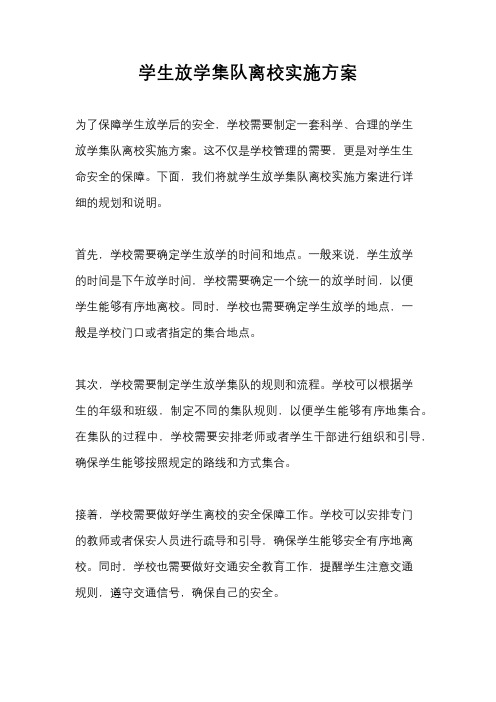 学生放学集队离校实施方案

为了保障学生放学后的安全，学校需要制定一套科学、合理的学生放学集队离校实施方案。这不仅是学校管理的需要，更是对学生生命安全的保障。下面，我们将就学生放学集队离校实施方案进行详细的规划和说明。

首先，学校需要确定学生放学的时间和地点。一般来说，学生放学的时间是下午放学时间，学校需要确定一个统一的放学时间，以便学生能够有序地离校。同时，学校也需要确定学生放学的地点，一般是学校门口或者指定的集合地点。

其次，学校需要制定学生放学集队的规则和流程。学校可以根据学生的年级和班级，制定不同的集队规则，以便学生能够有序地集合。在集队的过程中，学校需要安排老师或者学生干部进行组织和引导，确保学生能够按照规定的路线和方式集合。

接着，学校需要做好学生离校的安全保障工作。学校可以安排专门的教师或者保安人员进行疏导和引导，确保学生能够安全有序地离校。同时，学校也需要做好交通安全教育工作，提醒学生注意交通规则，遵守交通信号，确保自己的安全。